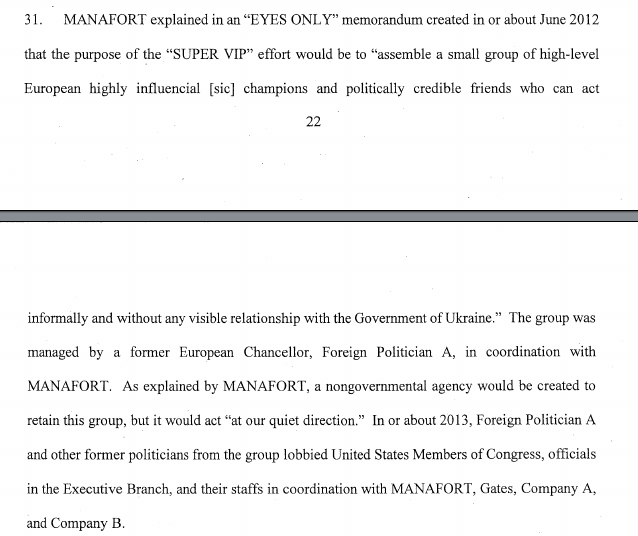 31. MANAFORT explained in an "EYES ONLY" memorandum created in or about June 2012 that the purpose of the "SUPER VIP" effort would be to "assemble a small group of high-level European highly influencial [sic] champions and politically credible friends who can act

22

informally and without any visible relationship with the Government of Ukraine." The group was managed by a former European Chancellor, Foreign Politician A, in coordination with MANAFORT. As explained by MANAFORT, a nongovernmental agency would be created to retain this group, but it would act "at our quiet direction." In or about 2013, Foreign Politician A and other former politicians from the group lobbied United States Members of Congress, officials in the Executive Branch, and their staffs in coordination with MANAFORT, Gates, Company A, and Company B.